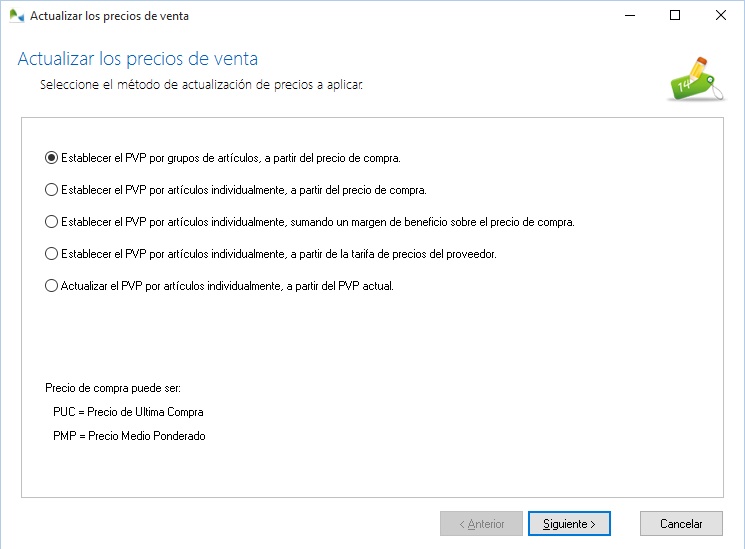 Actualizar los precios de venta

Actualizar los precios de venta

Seleccione el método de actualización de precios a aplicar.

14

Establecer el PVP por grupos de artículos, a partir del precio de compra.

Establecer el PVP por artículos individualmente, a partir del precio de compra.

Establecer el PVP por artículos individualmente, sumando un margen de beneficio sobre el precio de compra.

Establecer el PVP por artículos individualmente, a partir de la tarifa de precios del proveedor.

Actualizar el PVP por artículos individualmente, a partir del PVP actual.

Precio de compra puede ser:

PUC = Precio de Ultima Compra

PMP = Precio Medio Ponderado

< Anterior

Siguiente >

Cancelar